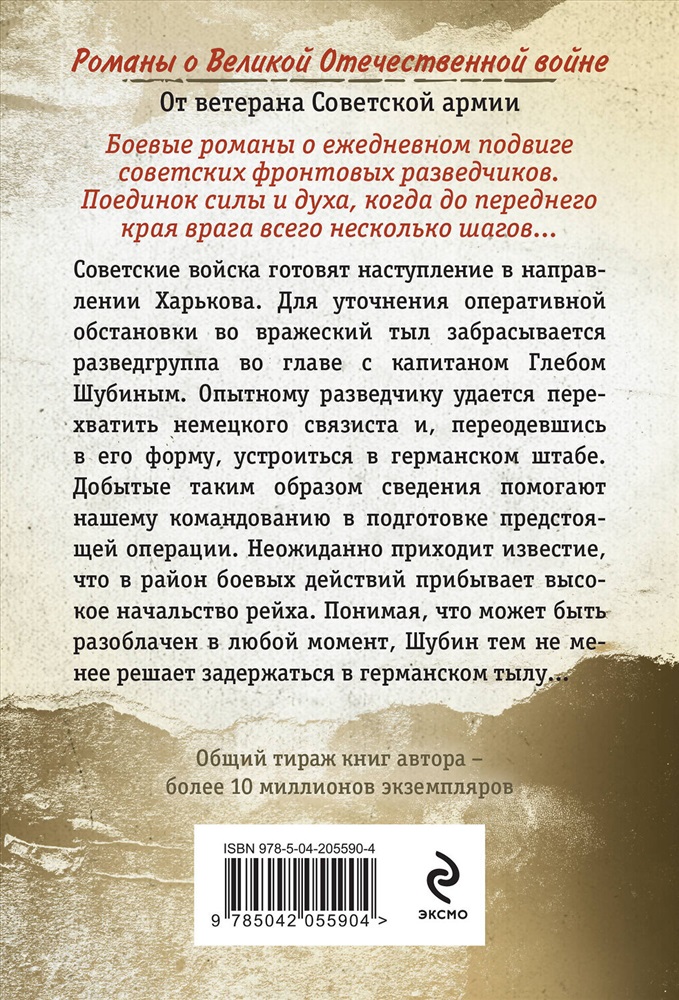 Романы о Великой Отечественной войне

От ветерана Советской армии

Боевые романы о ежедневном подвиге советских фронтовых разведчиков. Поединок силы и духа, когда до переднего края врага всего несколько шагов...

Советские войска готовят наступление в направлении Харькова. Для уточнения оперативной обстановки во вражеский тыл забрасывается разведгруппа во главе с капитаном Глебом Шубиным. Опытному разведчику удается перехватить немецкого связиста и, переодевшись в его форму, устроиться в германском штабе. Добытые таким образом сведения помогают нашему командованию в подготовке предстоящей операции. Неожиданно приходит известие, что в район боевых действий прибывает высокое начальство рейха. Понимая, что может быть разоблачен в любой момент, Шубин тем не менее решает задержаться в германском тылу...

Общий тираж книг автора – более 10 миллионов экземпляров

ISBN 978-5-04-205590-4

9 785042 055904 >

ЭКСМО